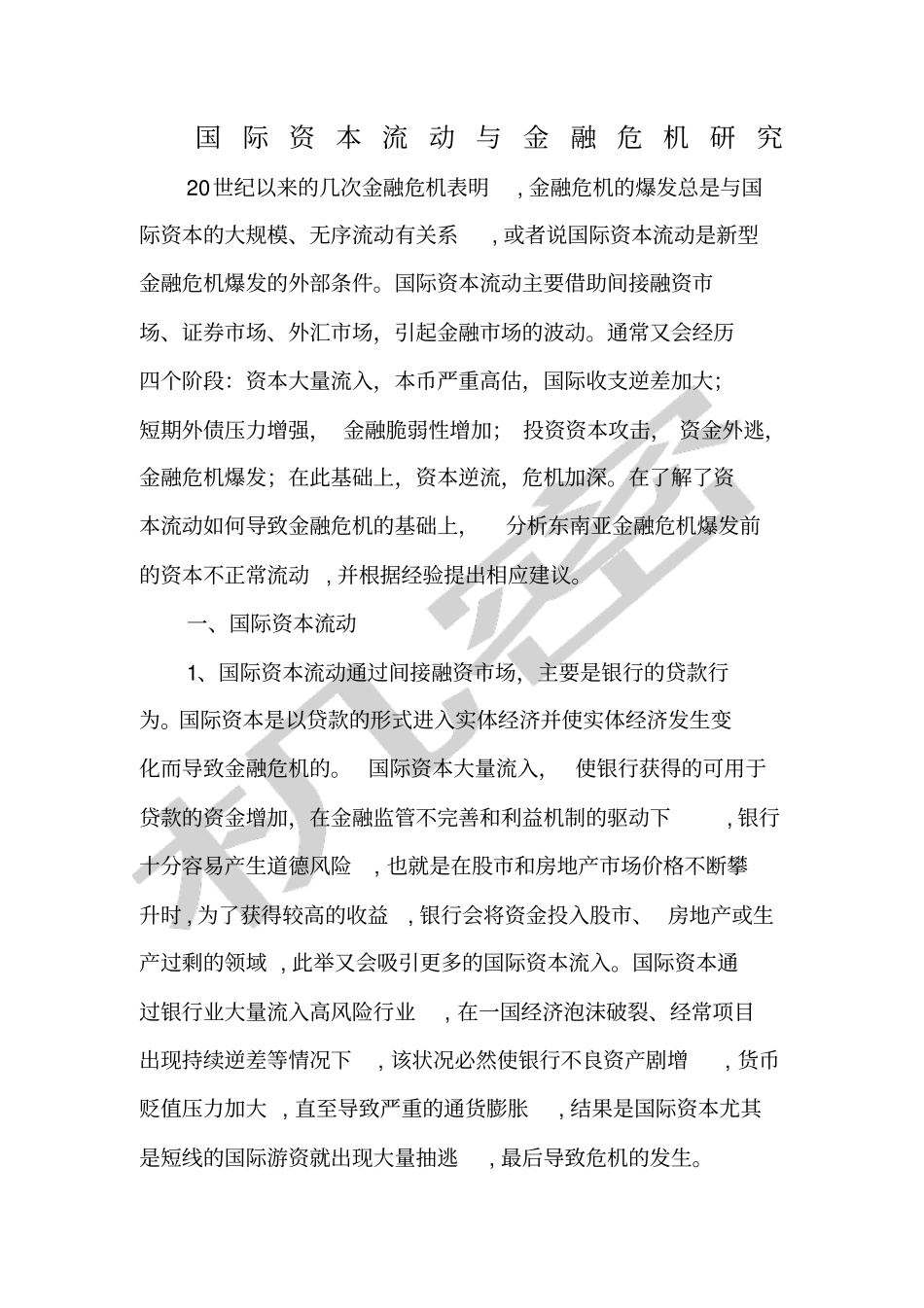 国际资本流动与金融危机研究

20世纪以来的几次金融危机表明，金融危机的爆发总是与国际资本的大规模、无序流动有关系，或者说国际资本流动是新型金融危机爆发的外部条件。国际资本流动主要借助间接融资市场、证券市场、外汇市场，引起金融市场的波动。通常又会经历四个阶段：资本大量流入，本币严重高估，国际收支逆差加大；短期外债压力增强，金融脆弱性增加；投资资本攻击，资金外逃，金融危机爆发；在此基础上，资本逆流，危机加深。在了解了资本流动如何导致金融危机的基础上，分析东南亚金融危机爆发前的资本不正常流动，并根据经验提出相应建议。

一、国际资本流动

1、国际资本流动通过间接融资市场，主要是银行的贷款行为。国际资本是以贷款的形式进入实体经济并使实体经济发生变化而导致金融危机的。国际资本大量流入，使银行获得的可用于贷款的资金增加，在金融监管不完善和利益机制的驱动下，银行十分容易产生道德风险，也就是在股市和房地产市场价格不断攀升时，为了获得较高的收益，银行会将资金投入股市、房地产或生产过剩的领域，此举又会吸引更多的国际资本流入。国际资本通过银行业大量流入高风险行业，在一国经济泡沫破裂、经常项目出现持续逆差等情况下，该状况必然使银行不良资产剧增，货币贬值压力加大，直至导致严重的通货膨胀，结果是国际资本尤其是短线的国际游资就出现大量抽逃，最后导致危机的发生。